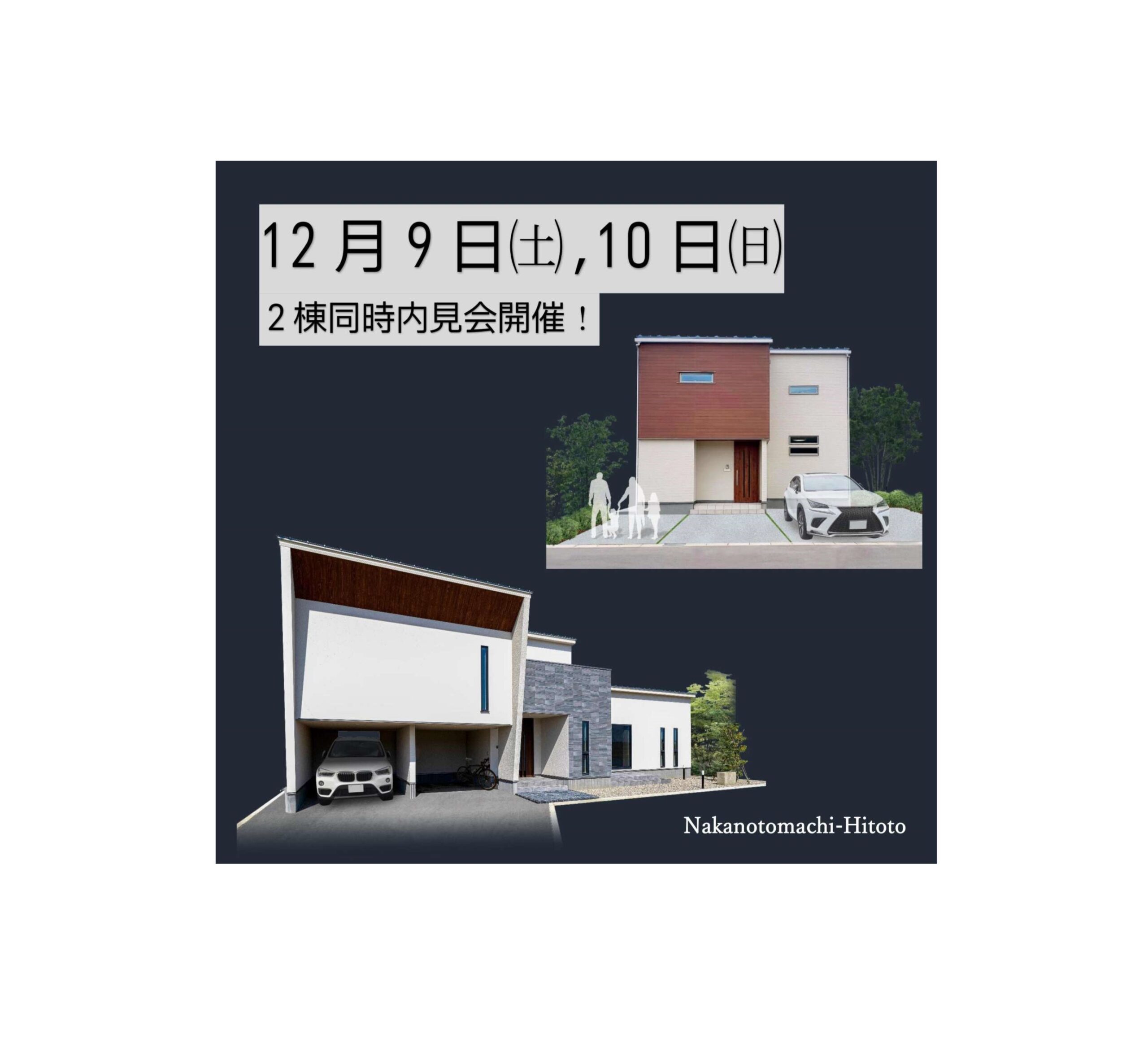 12月9日㈯,10日㈰

2棟同時内見会開催！

Nakanotomachi-Hitoto